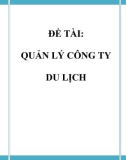 ĐỀ TÀI:

QUẢN LÝ CÔNG TY

DU LỊCH